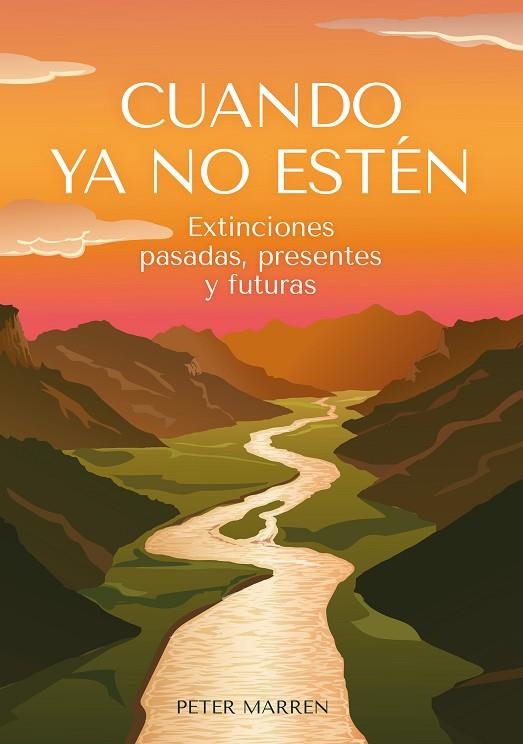 CUANDO YA NO ESTÉN

Extinciones pasadas, presentes y futuras

PETER MARREN